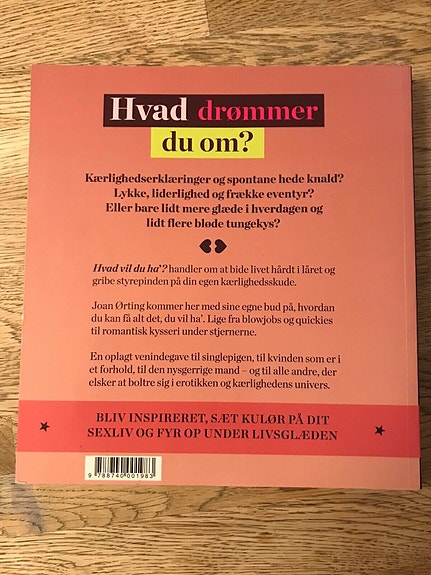 Hvad drømmer du om?

Kærlighedserklæringer og spontane hede knald? Lykke, liderlighed og frække eventyr? Eller bare lidt mere glæde i hverdagen og lidt flere bløde tungekys?

Hvad vil du ha'? handler om at bide livet hårdt i låret og gribe styrepinden på din egen kærlighedsskude.

Joan Ørting kommer her med sine egne bud på, hvordan du kan få alt det, du vil ha'. Lige fra blowjobs og quickies til romantisk kysseri under stjernerne.

En oplagt venindegave til singlepigen, til kvinden som er i et forhold, til den nysgerrige mand – og til alle andre, der elsker at boltre sig i erotikken og kærlighedens univers.

BLIV INSPIRERET, SÆT KULØR PÅ DIT SEXLIV OG FYR OP UNDER LIVSGLÆDEN

9 788740 001983